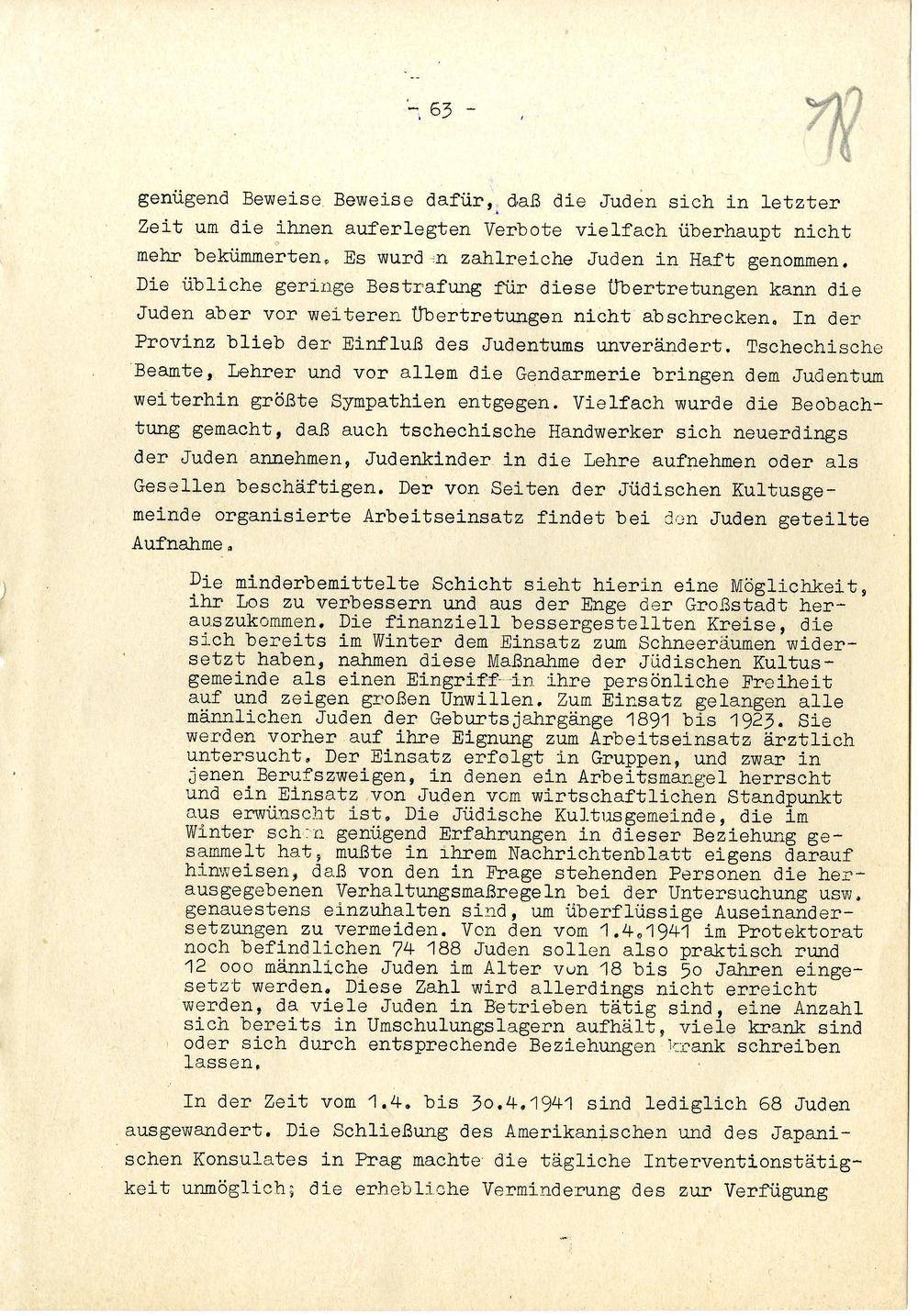 - 63 -

78

genügend Beweise Beweise dafür, daß die Juden sich in letzter Zeit um die ihnen auferlegten Verbote vielfach überhaupt nicht mehr bekümmerten. Es wurd n zahlreiche Juden in Haft genommen. Die übliche geringe Bestrafung für diese Übertretungen kann die Juden aber vor weiteren Übertretungen nicht abschrecken. In der Provinz blieb der Einfluß des Judentums unverändert. Tschechische Beamte, Lehrer und vor allem die Gendarmerie bringen dem Judentum weiterhin größte Sympathien entgegen. Vielfach wurde die Beobachtung gemacht, daß auch tschechische Handwerker sich neuerdings der Juden annehmen, Judenkinder in die Lehre aufnehmen oder als Gesellen beschäftigen. Der von Seiten der Jüdischen Kultusgemeinde organisierte Arbeitseinsatz findet bei den Juden geteilte Aufnahme.

Die minderbemittelte Schicht sieht hierin eine Möglichkeit, ihr Los zu verbessern und aus der Enge der Großstadt herauszukommen. Die finanziell bessergestellten Kreise, die sich bereits im Winter dem Einsatz zum Schneeräumen widersetzt haben, nahmen diese Maßnahme der Jüdischen Kultusgemeinde als einen Eingriff in ihre persönliche Freiheit auf und zeigen großen Unwillen. Zum Einsatz gelangen alle männlichen Juden der Geburtsjahrgänge 1891 bis 1923. Sie werden vorher auf ihre Eignung zum Arbeitseinsatz ärztlich untersucht. Der Einsatz erfolgt in Gruppen, und zwar in jenen Berufszweigen, in denen ein Arbeitsmangel herrscht und ein Einsatz von Juden vom wirtschaftlichen Standpunkt aus erwünscht ist. Die Jüdische Kultusgemeinde, die im Winter sch n genügend Erfahrungen in dieser Beziehung gesammelt hat, mußte in ihrem Nachrichtenblatt eigens darauf hinweisen, daß von den in Frage stehenden Personen die herausgegebenen Verhaltungsmaßregeln bei der Untersuchung usw. genauestens einzuhalten sind, um überflüssige Auseinandersetzungen zu vermeiden. Von den vom 1.4.1941 im Protektorat noch befindlichen 74 188 Juden sollen also praktisch rund 12 ooo männliche Juden im Alter von 18 bis 5o Jahren eingesetzt werden. Diese Zahl wird allerdings nicht erreicht werden, da viele Juden in Betrieben tätig sind, eine Anzahl sich bereits in Umschulungslagern aufhält, viele krank sind oder sich durch entsprechende Beziehungen krank schreiben lassen.

In der Zeit vom 1.4. bis 3o.4.1941 sind lediglich 68 Juden ausgewandert. Die Schließung des Amerikanischen und des Japanischen Konsulates in Prag machte die tägliche Interventionstätigkeit unmöglich; die erhebliche Verminderung des zur Verfügung